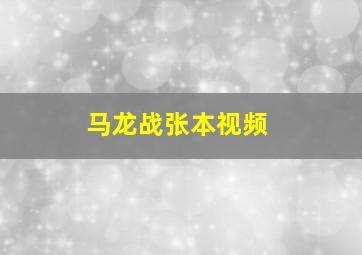 马龙战张本视频